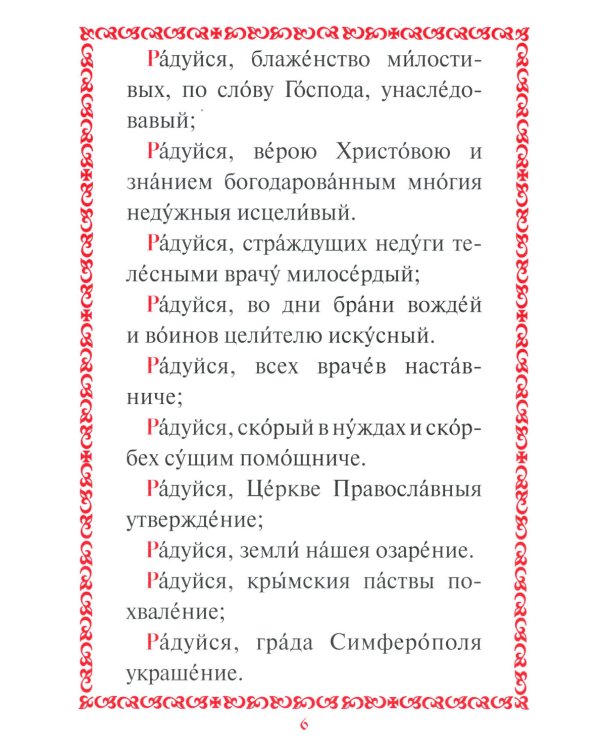 Ра́дуйся, блаже́нство ми́лостивых, по сло́ву Го́спода, унасле́довавый;

Ра́дуйся, ве́рою Христо́вою и зна́нием богодарова́нным мно́гия неду́жныя исцели́вый.

Ра́дуйся, стра́ждущих неду́ги теле́сными врачу́ милосе́рдый;

Ра́дуйся, во дни бра́ни вожде́й и во́инов цели́телю иску́сный.

Ра́дуйся, всех враче́в наста́вниче;

Ра́дуйся, ско́рый в ну́ждах и ско́рбех су́щим помо́щниче.

Ра́дуйся, Це́ркве Правосла́вныя утвержде́ние;

Ра́дуйся, земли́ на́шея озаре́ние.

Ра́дуйся, кры́мския па́ствы похвале́ние;

Ра́дуйся, гра́да Симферо́поля украше́ние.

6